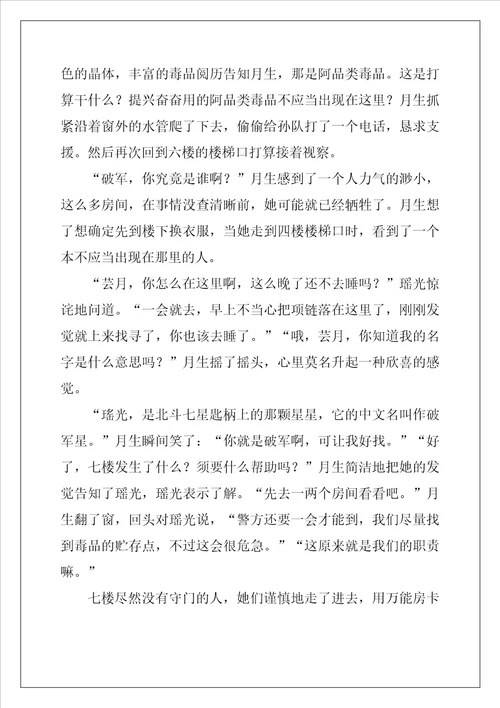 色的晶体，丰富的毒品阅历告知月生，那是阿品类毒品。这是打算干什么？提兴奋奋用的阿品类毒品不应当出现在这里？月生抓紧沿着窗外的水管爬了下去，偷偷给孙队打了一个电话，恳求支援。然后再次回到六楼的楼梯口打算接着视察。

“破军，你究竟是谁啊？”月生感到了一个人力气的渺小，这么多房间，在事情没查清晰前，她可能就已经牺牲了。月生想了想确定先到楼下换衣服，当她走到四楼楼梯口时，看到了一个本不应当出现在那里的人。

“芸月，你怎么在这里啊，这么晚了还不去睡吗？”瑶光惊诧地问道。“一会就去，早上不当心把项链落在这里了，刚刚发觉就上来找寻了，你也该去睡了。”“哦，芸月，你知道我的名字是什么意思吗？”月生摇了摇头，心里莫名升起一种欣喜的感觉。

“瑶光，是北斗七星匙柄上的那颗星星，它的中文名叫作破军星。”月生瞬间笑了：“你就是破军啊，可让我好找。”“好了，七楼发生了什么？须要什么帮助吗？”月生简洁地把她的发觉告知了瑶光，瑶光表示了解。“先去一两个房间看看吧。”月生翻了窗，回头对瑶光说，“警方还要一会才能到，我们尽量找到毒品的贮存点，不过这会很危急。”“这原来就是我们的职责嘛。”

七楼尽然没有守门的人，她们谨慎地走了进去，用万能房卡